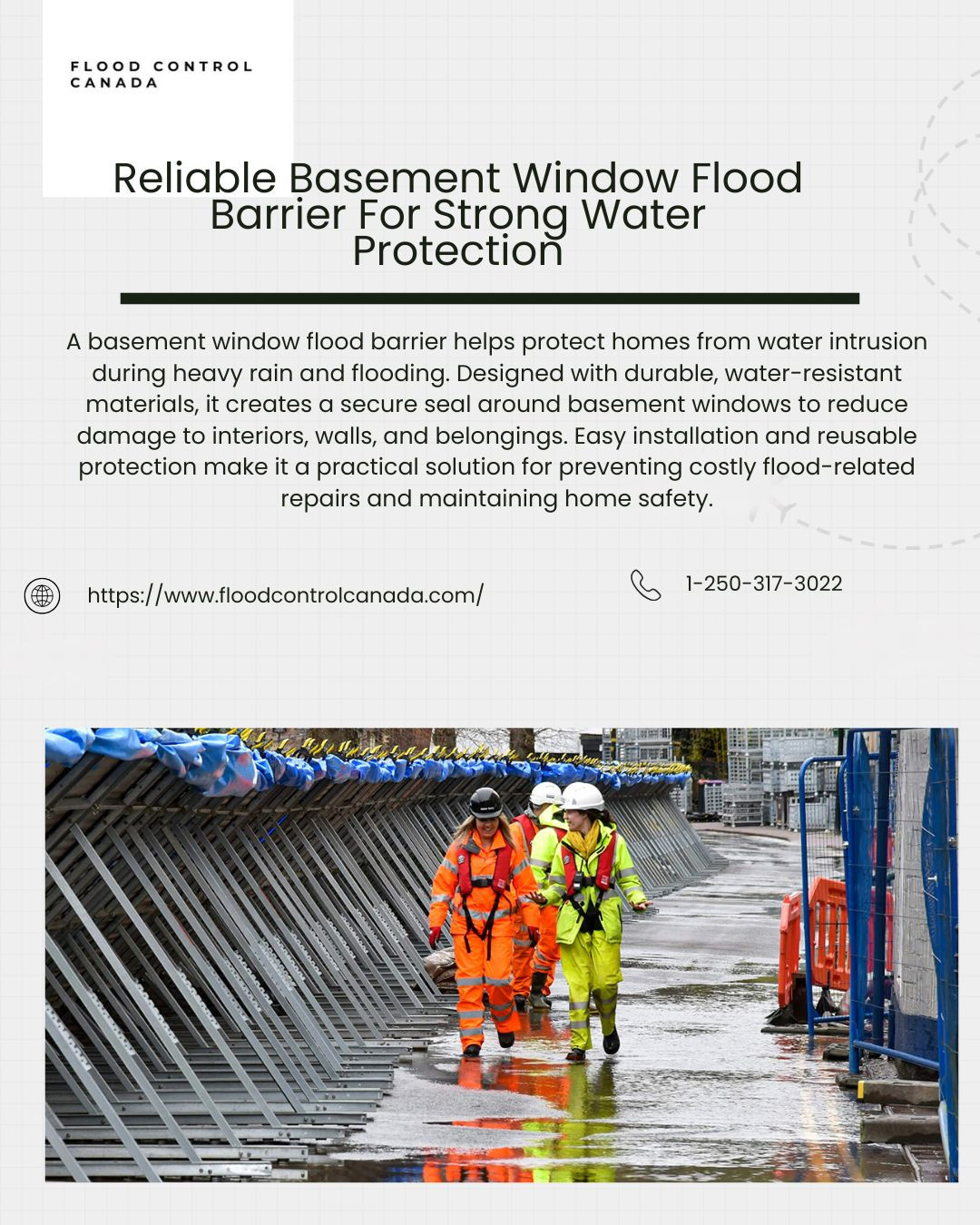 FLOOD CONTROL CANADA

Reliable Basement Window Flood Barrier For Strong Water Protection

A basement window flood barrier helps protect homes from water intrusion during heavy rain and flooding. Designed with durable, water-resistant materials, it creates a secure seal around basement windows to reduce damage to interiors, walls, and belongings. Easy installation and reusable protection make it a practical solution for preventing costly flood-related repairs and maintaining home safety.

https://www.floodcontrolcanada.com/

1-250-317-3022